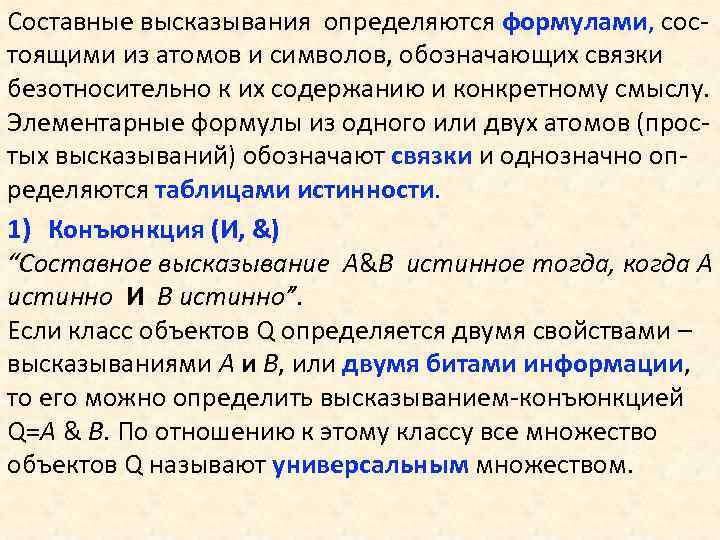 Составные высказывания определяются формулами, состоящими из атомов и символов, обозначающих связки безотносительно к их содержанию и конкретному смыслу. Элементарные формулы из одного или двух атомов (простых высказываний) обозначают связки и однозначно определяются таблицами истинности.

1) Конъюнкция (И, &)
“Составное высказывание A&B истинное тогда, когда A истинно И B истинно”.
Если класс объектов Q определяется двумя свойствами – высказываниями A и B, или двумя битами информации, то его можно определить высказыванием-конъюнкцией Q=A & B. По отношению к этому классу все множество объектов Q называют универсальным множеством.